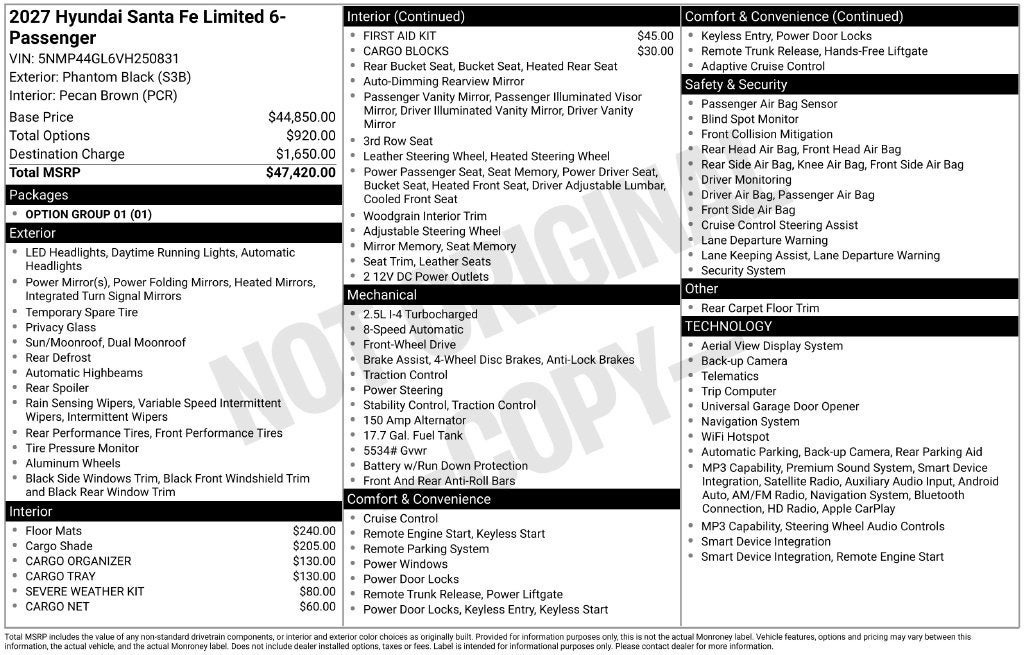 2027 Hyundai Santa Fe Limited 6-Passenger
VIN: 5NMP44GL6VH250831
Exterior: Phantom Black (S3B)
Interior: Pecan Brown (PCR)

Base Price $44,850.00
Total Options $920.00
Destination Charge $1,650.00
Total MSRP $47,420.00

Packages
• OPTION GROUP 01 (01)

Exterior
• LED Headlights, Daytime Running Lights, Automatic Headlights
• Power Mirror(s), Power Folding Mirrors, Heated Mirrors, Integrated Turn Signal Mirrors
• Temporary Spare Tire
• Privacy Glass
• Sun/Moonroof, Dual Moonroof
• Rear Defrost
• Automatic Highbeams
• Rear Spoiler
• Rain Sensing Wipers, Variable Speed Intermittent Wipers, Intermittent Wipers
• Rear Performance Tires, Front Performance Tires
• Tire Pressure Monitor
• Aluminum Wheels
• Black Side Windows Trim, Black Front Windshield Trim and Black Rear Window Trim

Interior
• Floor Mats $240.00
• Cargo Shade $205.00
• CARGO ORGANIZER $130.00
• CARGO TRAY $130.00
• SEVERE WEATHER KIT $80.00
• CARGO NET $60.00

Interior (Continued)
• FIRST AID KIT $45.00
• CARGO BLOCKS $30.00
• Rear Bucket Seat, Bucket Seat, Heated Rear Seat
• Auto-Dimming Rearview Mirror
• Passenger Vanity Mirror, Passenger Illuminated Visor Mirror, Driver Illuminated Vanity Mirror, Driver Vanity Mirror
• 3rd Row Seat
• Leather Steering Wheel, Heated Steering Wheel
• Power Passenger Seat, Seat Memory, Power Driver Seat, Bucket Seat, Heated Front Seat, Driver Adjustable Lumbar, Cooled Front Seat
• Woodgrain Interior Trim
• Adjustable Steering Wheel
• Mirror Memory, Seat Memory
• Seat Trim, Leather Seats
• 2 12V DC Power Outlets

Mechanical
• 2.5L I-4 Turbocharged
• 8-Speed Automatic
• Front-Wheel Drive
• Brake Assist, 4-Wheel Disc Brakes, Anti-Lock Brakes
• Traction Control
• Power Steering
• Stability Control, Traction Control
• 150 Amp Alternator
• 17.7 Gal. Fuel Tank
• 5534# Gvwr
• Battery w/Run Down Protection
• Front And Rear Anti-Roll Bars

Comfort & Convenience
• Cruise Control
• Remote Engine Start, Keyless Start
• Remote Parking System
• Power Windows
• Power Door Locks
• Remote Trunk Release, Power Liftgate
• Power Door Locks, Keyless Entry, Keyless Start

Comfort & Convenience (Continued)
• Keyless Entry, Power Door Locks
• Remote Trunk Release, Hands-Free Liftgate
• Adaptive Cruise Control

Safety & Security
• Passenger Air Bag Sensor
• Blind Spot Monitor
• Front Collision Mitigation
• Rear Head Air Bag, Front Head Air Bag
• Rear Side Air Bag, Knee Air Bag, Front Side Air Bag
• Driver Monitoring
• Driver Air Bag, Passenger Air Bag
• Front Side Air Bag
• Cruise Control Steering Assist
• Lane Departure Warning
• Lane Keeping Assist, Lane Departure Warning
• Security System

Other
• Rear Carpet Floor Trim

TECHNOLOGY
• Aerial View Display System
• Back-up Camera
• Telematics
• Trip Computer
• Universal Garage Door Opener
• Navigation System
• WiFi Hotspot
• Automatic Parking, Back-up Camera, Rear Parking Aid
• MP3 Capability, Premium Sound System, Smart Device Integration, Satellite Radio, Auxiliary Audio Input, Android Auto, AM/FM Radio, Navigation System, Bluetooth Connection, HD Radio, Apple CarPlay
• MP3 Capability, Steering Wheel Audio Controls
• Smart Device Integration
• Smart Device Integration, Remote Engine Start

Total MSRP includes the value of any non-standard drivetrain components, or interior and exterior color choices as originally built. Provided for information purposes only, this is not the actual Monroney label. Vehicle features, options and pricing may vary between this information, the actual vehicle, and the actual Monroney label. Does not include dealer installed options, taxes or fees. Label is intended for informational purposes only. Please contact dealer for more information.

NOT ORIGINAL COPY